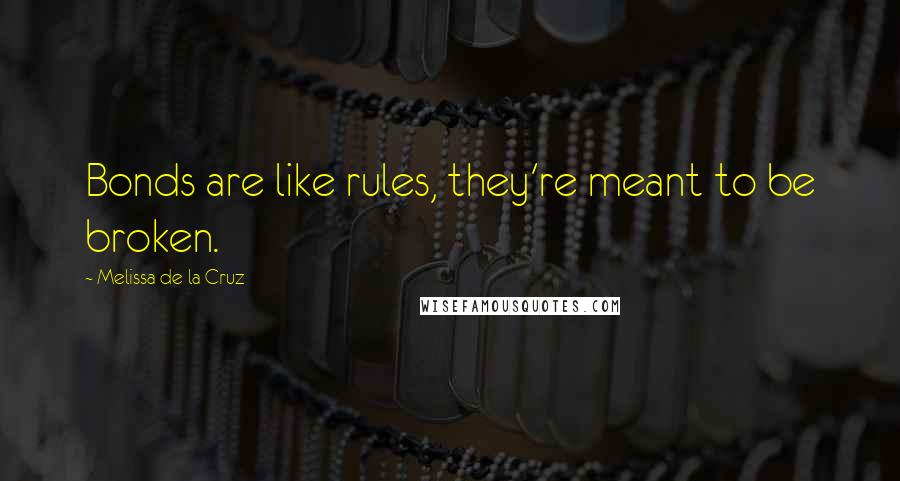 Bonds are like rules, they're meant to be broken.

~ Melissa de la Cruz

WISEFAMOUSQUOTES.COM